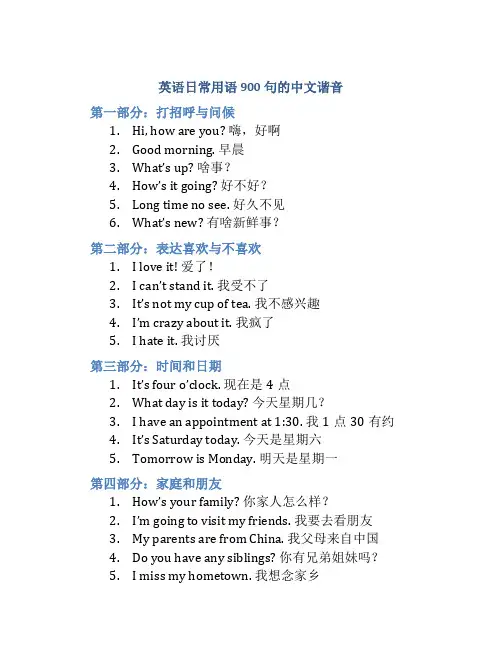 英语日常用语 900 句的中文谐音

第一部分：打招呼与问候

1. Hi, how are you? 嗨，好啊
2. Good morning. 早晨
3. What's up? 啥事？
4. How's it going? 好不好？
5. Long time no see. 好久不见
6. What's new? 有啥新鲜事？

第二部分：表达喜欢与不喜欢

1. I love it! 爱了！
2. I can't stand it. 我受不了
3. It's not my cup of tea. 我不感兴趣
4. I'm crazy about it. 我疯了
5. I hate it. 我讨厌

第三部分：时间和日期

1. It's four o'clock. 现在是 4 点
2. What day is it today? 今天星期几？
3. I have an appointment at 1:30. 我 1 点 30 有约
4. It's Saturday today. 今天是星期六
5. Tomorrow is Monday. 明天是星期一

第四部分：家庭和朋友

1. How's your family? 你家人怎么样？
2. I'm going to visit my friends. 我要去看朋友
3. My parents are from China. 我父母来自中国
4. Do you have any siblings? 你有兄弟姐妹吗？
5. I miss my hometown. 我想念家乡